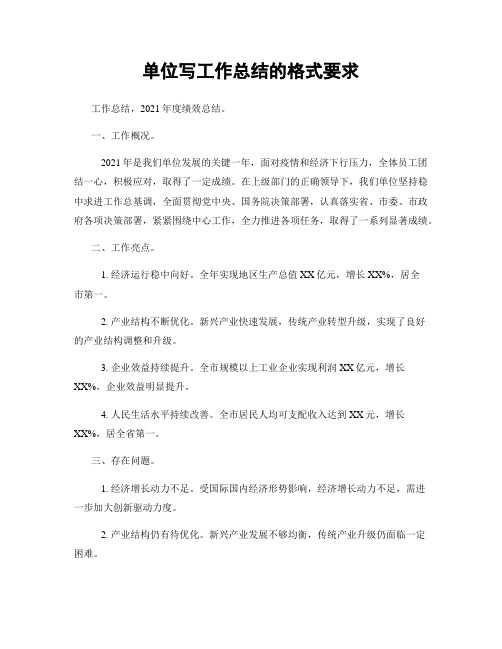 单位写工作总结的格式要求

工作总结，2021年度绩效总结。

一、工作概况。

2021年是我们单位发展的关键一年，面对疫情和经济下行压力，全体员工团结一心，积极应对，取得了一定成绩。在上级部门的正确领导下，我们单位坚持稳中求进工作总基调，全面贯彻党中央、国务院决策部署，认真落实省、市委、市政府各项决策部署，紧紧围绕中心工作，全力推进各项任务，取得了一系列显著成绩。

二、工作亮点。

1. 经济运行稳中向好。全年实现地区生产总值XX亿元，增长XX%，居全市第一。

2. 产业结构不断优化。新兴产业快速发展，传统产业转型升级，实现了良好的产业结构调整和升级。

3. 企业效益持续提升。全市规模以上工业企业实现利润XX亿元，增长XX%，企业效益明显提升。

4. 人民生活水平持续改善。全市居民人均可支配收入达到XX元，增长XX%，居全省第一。

三、存在问题。

1. 经济增长动力不足。受国际国内经济形势影响，经济增长动力不足，需进一步加大创新驱动力度。

2. 产业结构仍有待优化。新兴产业发展不够均衡，传统产业升级仍面临一定困难。